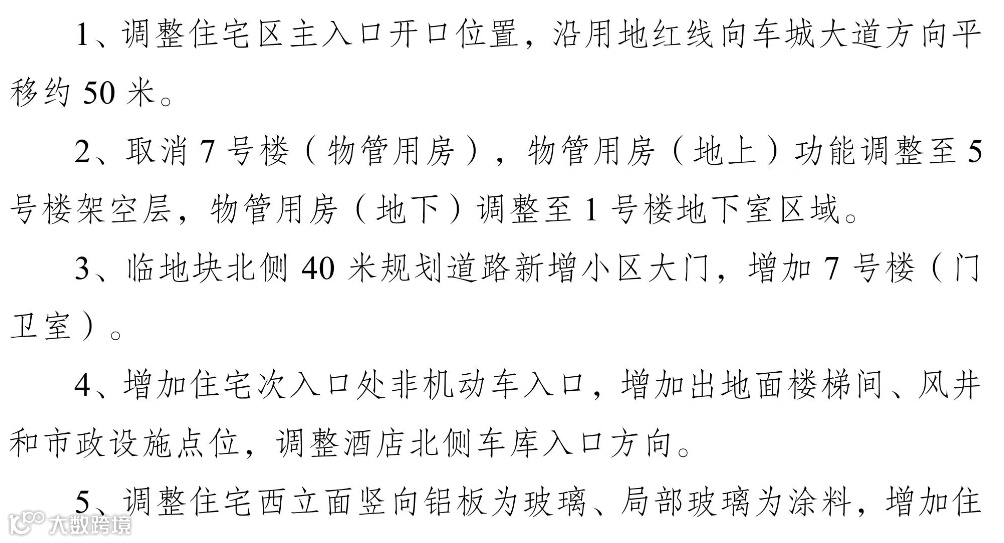 1、调整住宅区主入口开口位置，沿用地红线向车城大道方向平移约50米。

2、取消7号楼（物管用房），物管用房（地上）功能调整至5号楼架空层，物管用房（地下）调整至1号楼地下室区域。

3、临地块北侧40米规划道路新增小区大门，增加7号楼（门卫室）。

4、增加住宅次入口处非机动车入口，增加出地面楼梯间、风井和市政设施点位，调整酒店北侧车库入口方向。

5、调整住宅西立面竖向铝板为玻璃、局部玻璃为涂料，增加住

大数跨境